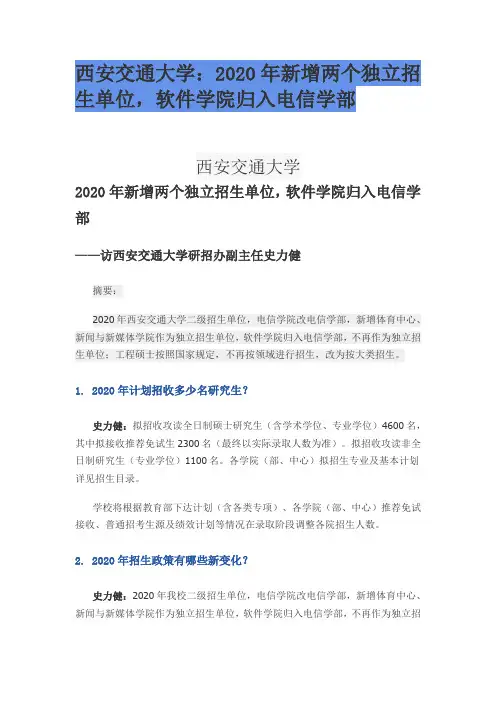 西安交通大学：2020 年新增两个独立招生单位，软件学院归入电信学部

西安交通大学

2020 年新增两个独立招生单位，软件学院归入电信学部

——访西安交通大学研招办副主任史力健

摘要：

2020 年西安交通大学二级招生单位，电信学院改电信学部，新增体育中心、新闻与新媒体学院作为独立招生单位，软件学院归入电信学部，不再作为独立招生单位；工程硕士按照国家规定，不再按领域进行招生，改为按大类招生。

1. 2020 年计划招收多少名研究生？

史力健：拟招收攻读全日制硕士研究生（含学术学位、专业学位）4600 名，其中拟接收推荐免试生 2300 名（最终以实际录取人数为准）。拟招收攻读非全日制研究生（专业学位）1100 名。各学院（部、中心）拟招生专业及基本计划详见招生目录。

学校将根据教育部下达计划（含各类专项）、各学院（部、中心）推荐免试接收、普通招考生源及绩效计划等情况在录取阶段调整各院招生人数。

2. 2020 年招生政策有哪些新变化？

史力健：2020 年我校二级招生单位，电信学院改电信学部，新增体育中心、新闻与新媒体学院作为独立招生单位，软件学院归入电信学部，不再作为独立招